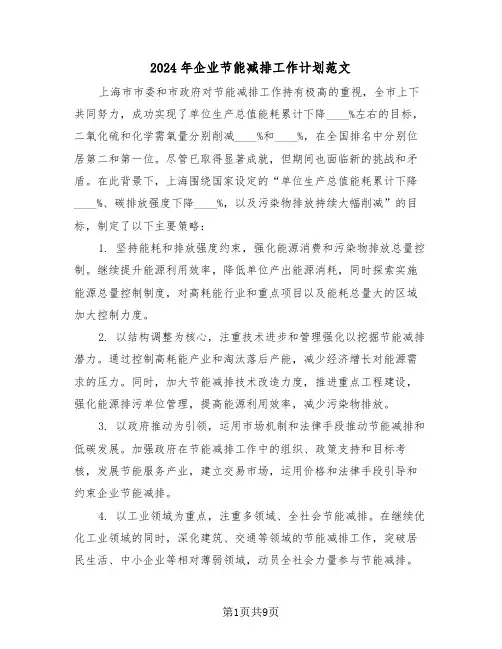 2024年企业节能减排工作计划范文

上海市市委和市政府对节能减排工作持有极高的重视，全市上下共同努力，成功实现了单位生产总值能耗累计下降____%左右的目标，二氧化硫和化学需氧量分别削减____%和____%，在全国排名中分别位居第二和第一位。尽管已取得显著成就，但期间也面临新的挑战和矛盾。在此背景下，上海围绕国家设定的“单位生产总值能耗累计下降____%、碳排放强度下降____%，以及污染物排放持续大幅削减”的目标，制定了以下主要策略：

1. 坚持能耗和排放强度约束，强化能源消费和污染物排放总量控制。继续提升能源利用效率，降低单位产出能源消耗，同时探索实施能源总量控制制度，对高耗能行业和重点项目以及能耗总量大的区域加大控制力度。

2. 以结构调整为核心，注重技术进步和管理强化以挖掘节能减排潜力。通过控制高耗能产业和淘汰落后产能，减少经济增长对能源需求的压力。同时，加大节能减排技术改造力度，推进重点工程建设，强化能源排污单位管理，提高能源利用效率，减少污染物排放。

3. 以政府推动为引领，运用市场机制和法律手段推动节能减排和低碳发展。加强政府在节能减排工作中的组织、政策支持和目标考核，发展节能服务产业，建立交易市场，运用价格和法律手段引导和约束企业节能减排。

4. 以工业领域为重点，注重多领域、全社会节能减排。在继续优化工业领域的同时，深化建筑、交通等领域的节能减排工作，突破居民生活、中小企业等相对薄弱领域，动员全社会力量参与节能减排。

第1页共9页